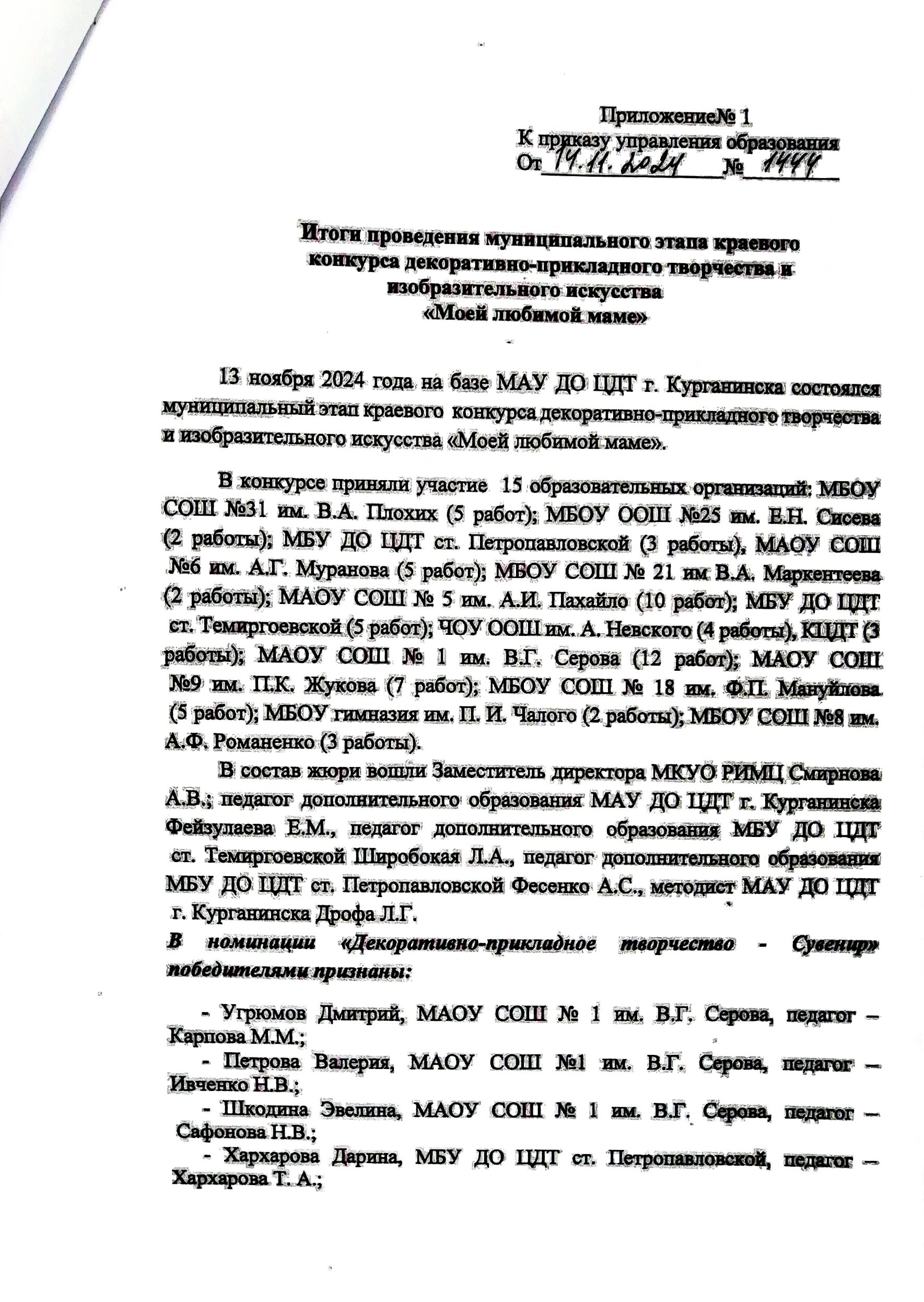 Приложение№ 1
К приказу управления образования
От 14.11.2024 № 1444

Итоги проведения муниципального этапа краевого конкурса декоративно-прикладного творчества и изобразительного искусства «Моей любимой маме»

13 ноября 2024 года на базе МАУ ДО ЦДТ г. Курганинска состоялся муниципальный этап краевого конкурса декоративно-прикладного творчества и изобразительного искусства «Моей любимой маме».

В конкурсе приняли участие 15 образовательных организаций: МБОУ СОШ №31 им. В.А. Плохих (5 работ); МБОУ ООШ №25 им. Е.Н. Сисева (2 работы); МБУ ДО ЦДТ ст. Петропавловской (3 работы), МАОУ СОШ №6 им. А.Г. Муранова (5 работ); МБОУ СОШ № 21 им В.А. Маркентеева (2 работы); МАОУ СОШ № 5 им. А.И. Пахайло (10 работ); МБУ ДО ЦДТ ст. Темиргоевской (5 работ); ЧОУ ООШ им. А. Невского (4 работы), КЦДТ (3 работы); МАОУ СОШ № 1 им. В.Г. Серова (12 работ); МАОУ СОШ №9 им. П.К. Жукова (7 работ); МБОУ СОШ № 18 им. Ф.П. Мануйлова (5 работ); МБОУ гимназия им. П. И. Чалого (2 работы); МБОУ СОШ №8 им. А.Ф. Романенко (3 работы).

В состав жюри вошли Заместитель директора МКУО РИМЦ Смирнова А.В.; педагог дополнительного образования МАУ ДО ЦДТ г. Курганинска Фейзулаева Е.М., педагог дополнительного образования МБУ ДО ЦДТ ст. Темиргоевской Широбокая Л.А., педагог дополнительного образования МБУ ДО ЦДТ ст. Петропавловской Фесенко А.С., методист МАУ ДО ЦДТ г. Курганинска Дрофа Л.Г.

В номинации «Декоративно-прикладное творчество - Сувенир» победителями признаны:

- Угрюмов Дмитрий, МАОУ СОШ № 1 им. В.Г. Серова, педагог – Карпова М.М.;
- Петрова Валерия, МАОУ СОШ №1 им. В.Г. Серова, педагог – Ивченко Н.В.;
- Шкодина Эвелина, МАОУ СОШ № 1 им. В.Г. Серова, педагог – Сафонова Н.В.;
- Хархарова Дарина, МБУ ДО ЦДТ ст. Петропавловской, педагог – Хархарова Т. А.;